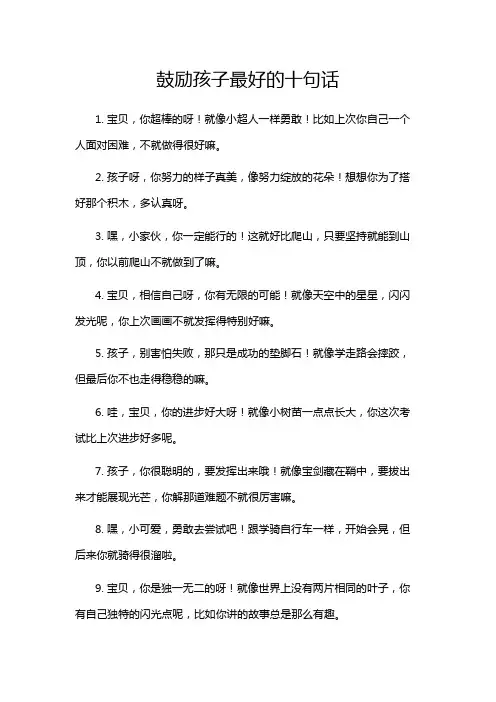 鼓励孩子最好的十句话

1. 宝贝，你超棒的呀！就像小超人一样勇敢！比如上次你自己一个人面对困难，不就做得很好嘛。

2. 孩子呀，你努力的样子真美，像努力绽放的花朵！想想你为了搭好那个积木，多认真呀。

3. 嘿，小家伙，你一定能行的！这就好比爬山，只要坚持就能到山顶，你以前爬山不就做到了嘛。

4. 宝贝，相信自己呀，你有无限的可能！就像天空中的星星，闪闪发光呢，你上次画画不就发挥得特别好嘛。

5. 孩子，别害怕失败，那只是成功的垫脚石！就像学走路会摔跤，但最后你不也走得稳稳的嘛。

6. 哇，宝贝，你的进步好大呀！就像小树苗一点点长大，你这次考试比上次进步好多呢。

7. 孩子，你很聪明的，要发挥出来哦！就像宝剑藏在鞘中，要拔出来才能展现光芒，你解那道难题不就很厉害嘛。

8. 嘿，小可爱，勇敢去尝试吧！跟学骑自行车一样，开始会晃，但后来你就骑得很溜啦。

9. 宝贝，你是独一无二的呀！就像世界上没有两片相同的叶子，你有自己独特的闪光点呢，比如你讲的故事总是那么有趣。